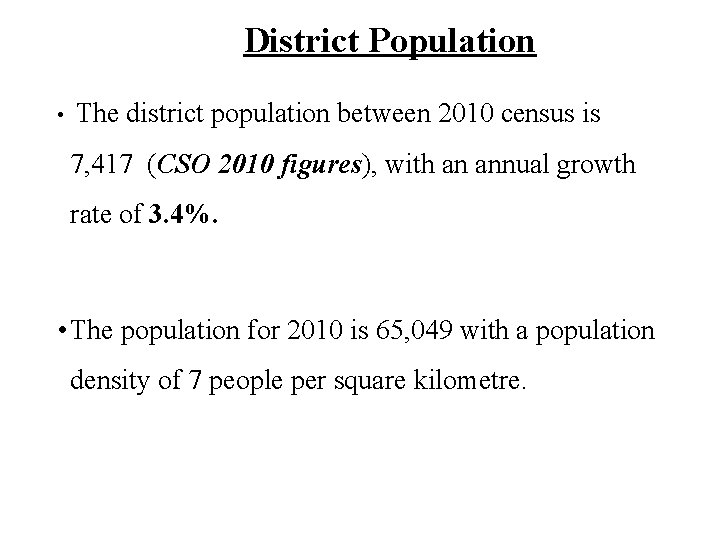 District Population

• The district population between 2010 census is 7,417 (CSO 2010 figures), with an annual growth rate of 3.4%.

• The population for 2010 is 65,049 with a population density of 7 people per square kilometre.